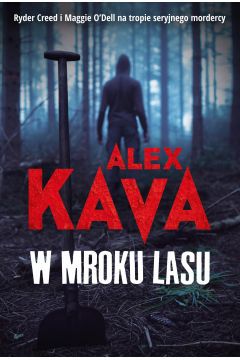 Ryder Creed i Maggie O'Dell na tropie seryjnego mordercy

ALEX
KAVA

W MROKU LASU